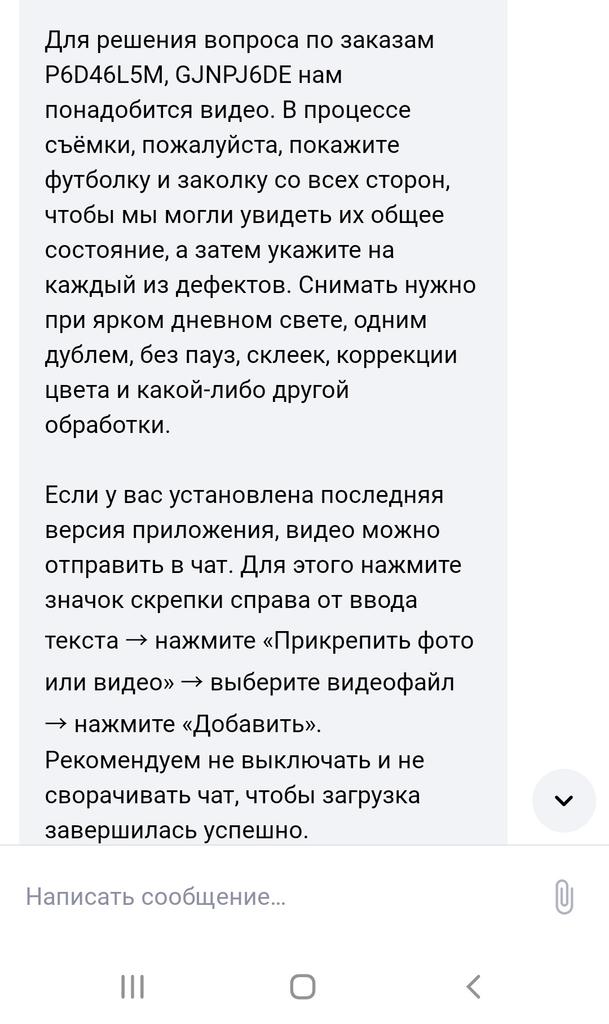 Для решения вопроса по заказам P6D46L5M, GJNPJ6DE нам понадобится видео. В процессе съёмки, пожалуйста, покажите футболку и заколку со всех сторон, чтобы мы могли увидеть их общее состояние, а затем укажите на каждый из дефектов. Снимать нужно при ярком дневном свете, одним дублем, без пауз, склеек, коррекции цвета и какой-либо другой обработки.

Если у вас установлена последняя версия приложения, видео можно отправить в чат. Для этого нажмите значок скрепки справа от ввода текста → нажмите «Прикрепить фото или видео» → выберите видеофайл → нажмите «Добавить». Рекомендуем не выключать и не сворачивать чат, чтобы загрузка завершилась успешно.

Написать сообщение...